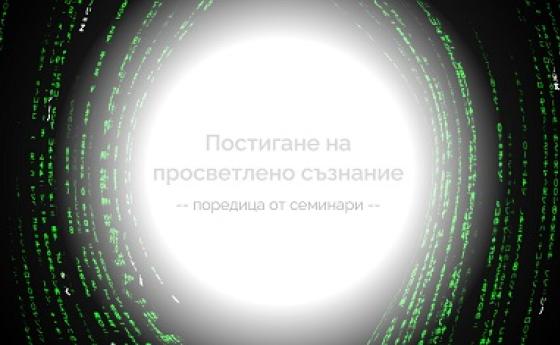 Постигане на просветлено съзнание

-- поредица от семинари --